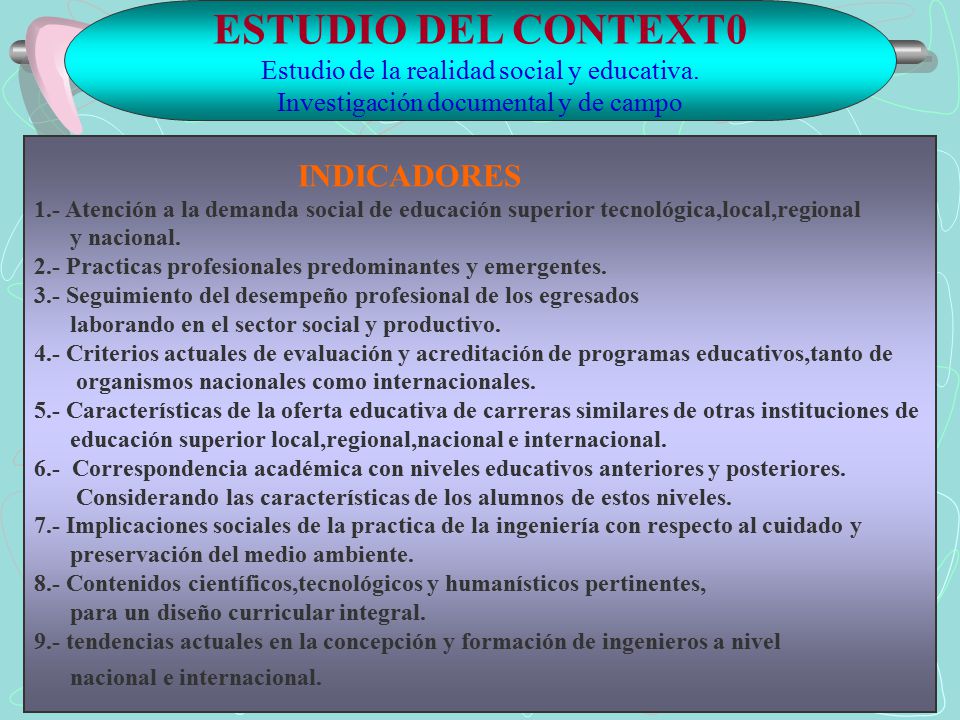 ESTUDIO DEL CONTEXT0
Estudio de la realidad social y educativa.
Investigación documental y de campo

INDICADORES
1.- Atención a la demanda social de educación superior tecnológica,local,regional y nacional.
2.- Practicas profesionales predominantes y emergentes.
3.- Seguimiento del desempeño profesional de los egresados laborando en el sector social y productivo.
4.- Criterios actuales de evaluación y acreditación de programas educativos,tanto de organismos nacionales como internacionales.
5.- Características de la oferta educativa de carreras similares de otras instituciones de educación superior local,regional,nacional e internacional.
6.- Correspondencia académica con niveles educativos anteriores y posteriores. Considerando las características de los alumnos de estos niveles.
7.- Implicaciones sociales de la practica de la ingeniería con respecto al cuidado y preservación del medio ambiente.
8.- Contenidos científicos,tecnológicos y humanísticos pertinentes, para un diseño curricular integral.
9.- tendencias actuales en la concepción y formación de ingenieros a nivel nacional e internacional.